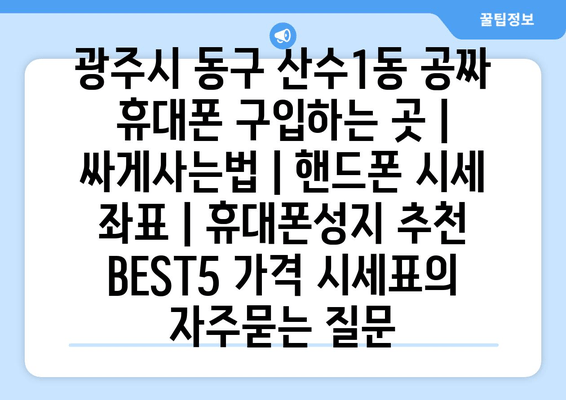 꿀팁정보

광주시 동구 산수1동 공짜 휴대폰 구입하는 곳 | 싸게사는법 | 핸드폰 시세 좌표 | 휴대폰성지 추천 BEST5 가격 시세표의 자주묻는 질문